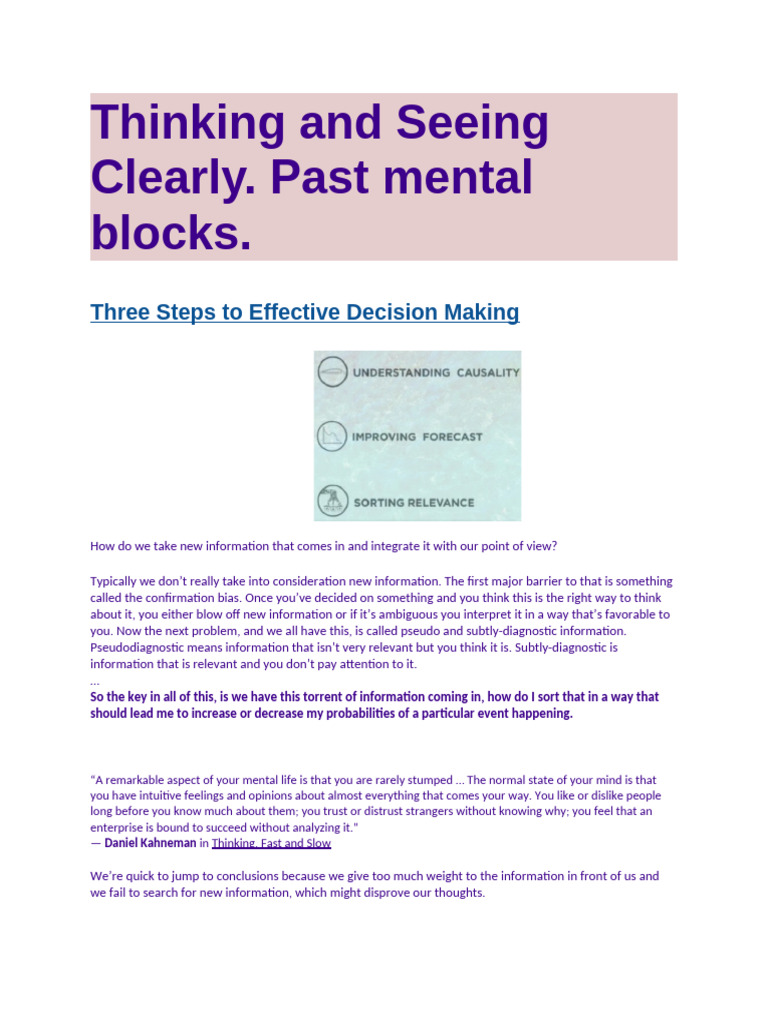 Thinking and Seeing Clearly. Past mental blocks.

Three Steps to Effective Decision Making

UNDERSTANDING CAUSALITY

IMPROVING FORECAST

SORTING RELEVANCE

How do we take new information that comes in and integrate it with our point of view?

Typically we don't really take into consideration new information. The first major barrier to that is something called the confirmation bias. Once you've decided on something and you think this is the right way to think about it, you either blow off new information or if it's ambiguous you interpret it in a way that's favorable to you. Now the next problem, and we all have this, is called pseudo and subtly-diagnostic information. Pseudodiagnostic means information that isn't very relevant but you think it is. Subtly-diagnostic is information that is relevant and you don't pay attention to it.
...
So the key in all of this, is we have this torrent of information coming in, how do I sort that in a way that should lead me to increase or decrease my probabilities of a particular event happening.

"A remarkable aspect of your mental life is that you are rarely stumped ... The normal state of your mind is that you have intuitive feelings and opinions about almost everything that comes your way. You like or dislike people long before you know much about them; you trust or distrust strangers without knowing why; you feel that an enterprise is bound to succeed without analyzing it."
— Daniel Kahneman in Thinking, Fast and Slow

We're quick to jump to conclusions because we give too much weight to the information in front of us and we fail to search for new information, which might disprove our thoughts.